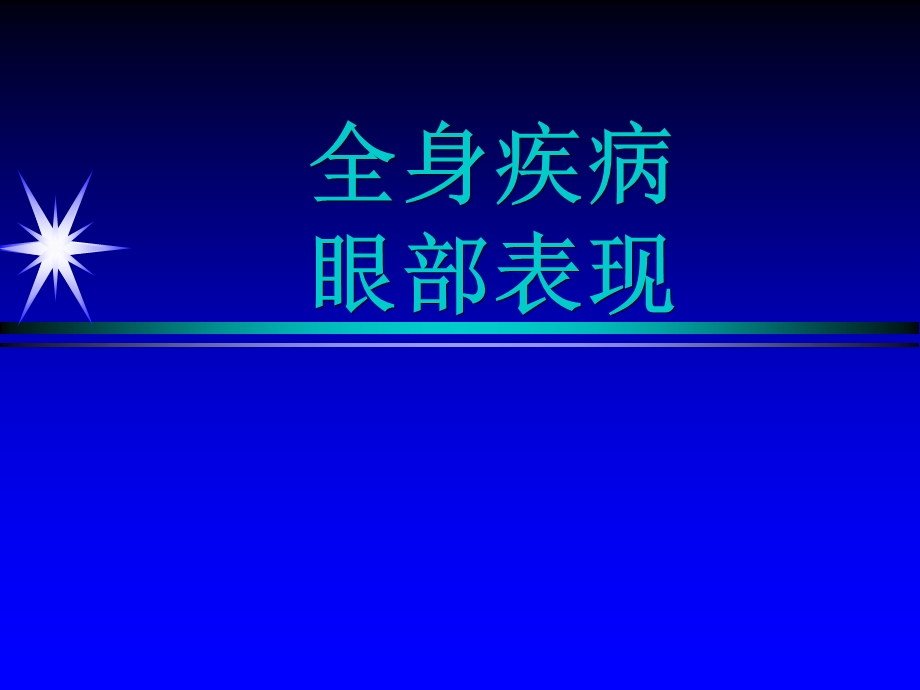 全身疾病
眼部表现